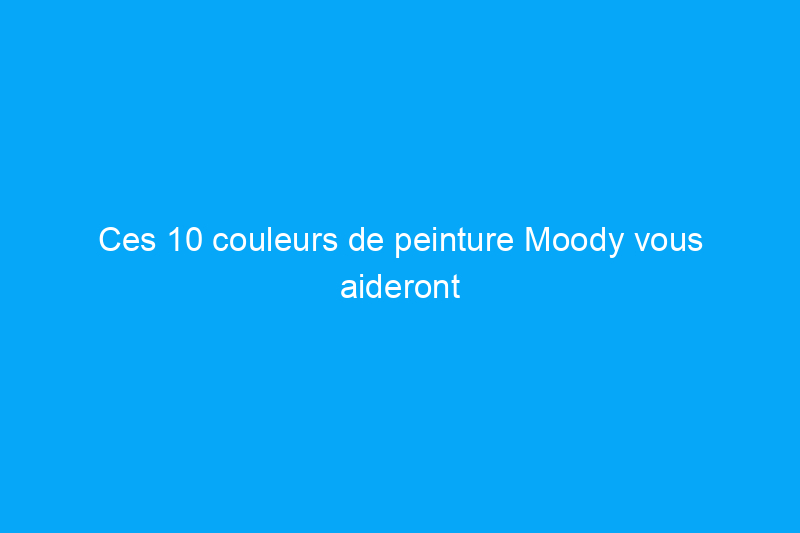 Ces 10 couleurs de peinture Moody vous aideront